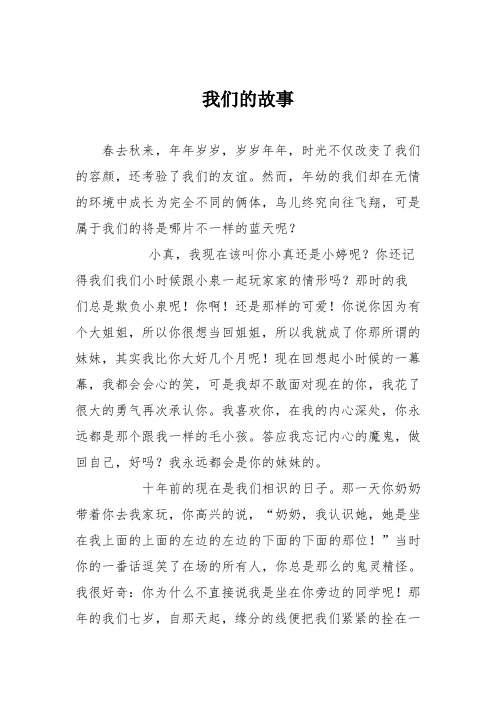 我们的故事

春去秋来，年年岁岁，岁岁年年，时光不仅改变了我们的容颜，还考验了我们的友谊。然而，年幼的我们却在无情的环境中成长为完全不同的俩体，鸟儿终究向往飞翔，可是属于我们的将是哪片不一样的蓝天呢？

小真，我现在该叫你小真还是小婷呢？你还记得我们我们小时候跟小泉一起玩家家的情形吗？那时的我们总是欺负小泉呢！你啊！还是那样的可爱！你说你因为有个大姐姐，所以你很想当回姐姐，所以我就成了你那所谓的妹妹，其实我比你大好几个月呢！现在回想起小时候的一幕幕，我都会会心的笑，可是我却不敢面对现在的你，我花了很大的勇气再次承认你。我喜欢你，在我的内心深处，你永远都是那个跟我一样的毛小孩。答应我忘记内心的魔鬼，做回自己，好吗？我永远都会是你的妹妹的。

十年前的现在是我们相识的日子。那一天你奶奶带着你去我家玩，你高兴的说，“奶奶，我认识她，她是坐在我上面的上面的左边的左边的下面的下面的那位！”当时你的一番话逗笑了在场的所有人，你总是那么的鬼灵精怪。我很好奇：你为什么不直接说我是坐在你旁边的同学呢！那年的我们七岁，自那天起，缘分的线便把我们紧紧的栓在一